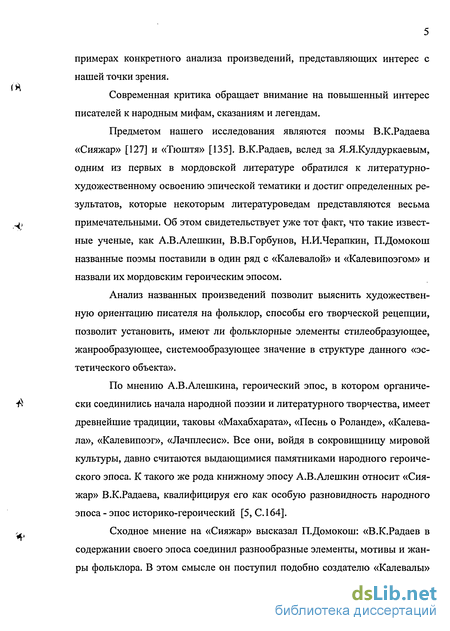 5

примерах конкретного анализа произведений, представляющих интерес с нашей точки зрения.

Современная критика обращает внимание на повышенный интерес писателей к народным мифам, сказаниям и легендам.

Предметом нашего исследования являются поэмы В.К.Радаева «Сияжар» [127] и «Тюштя» [135]. В.К.Радаев, вслед за Я.Я.Кулдуркаевым, одним из первых в мордовской литературе обратился к литературно-художественному освоению эпической тематики и достиг определенных результатов, которые некоторым литературоведам представляются весьма примечательными. Об этом свидетельствует уже тот факт, что такие известные ученые, как А.В.Алешкин, В.В.Горбунов, Н.И.Черапкин, П.Домокош названные поэмы поставили в один ряд с «Калевалой» и «Калевипоэгом» и назвали их мордовским героическим эпосом.

Анализ названных произведений позволит выяснить художественную ориентацию писателя на фольклор, способы его творческой рецепции, позволит установить, имеют ли фольклорные элементы стилеобразующее, жанрообразующее, системообразующее значение в структуре данного «эстетического объекта».

По мнению А.В.Алешкина, героический эпос, в котором органически соединились начала народной поэзии и литературного творчества, имеет древнейшие традиции, таковы «Махабхарата», «Песнь о Роланде», «Калевала», «Калевипоэг», «Лачплесис». Все они, войдя в сокровищницу мировой культуры, давно считаются выдающимися памятниками народного героического эпоса. К такого же рода книжному эпосу А.В.Алешкин относит «Сияжар» В.К.Радаева, квалифицируя его как особую разновидность народного эпоса - эпос историко-героический [5, С.164].

Сходное мнение на «Сияжар» высказал П.Домокош: «В.К.Радаев в содержании своего эпоса соединил разнообразные элементы, мотивы и жанры фольклора. В этом смысле он поступил подобно создателю «Калевалы»

dsLib.net
библиотека диссертаций